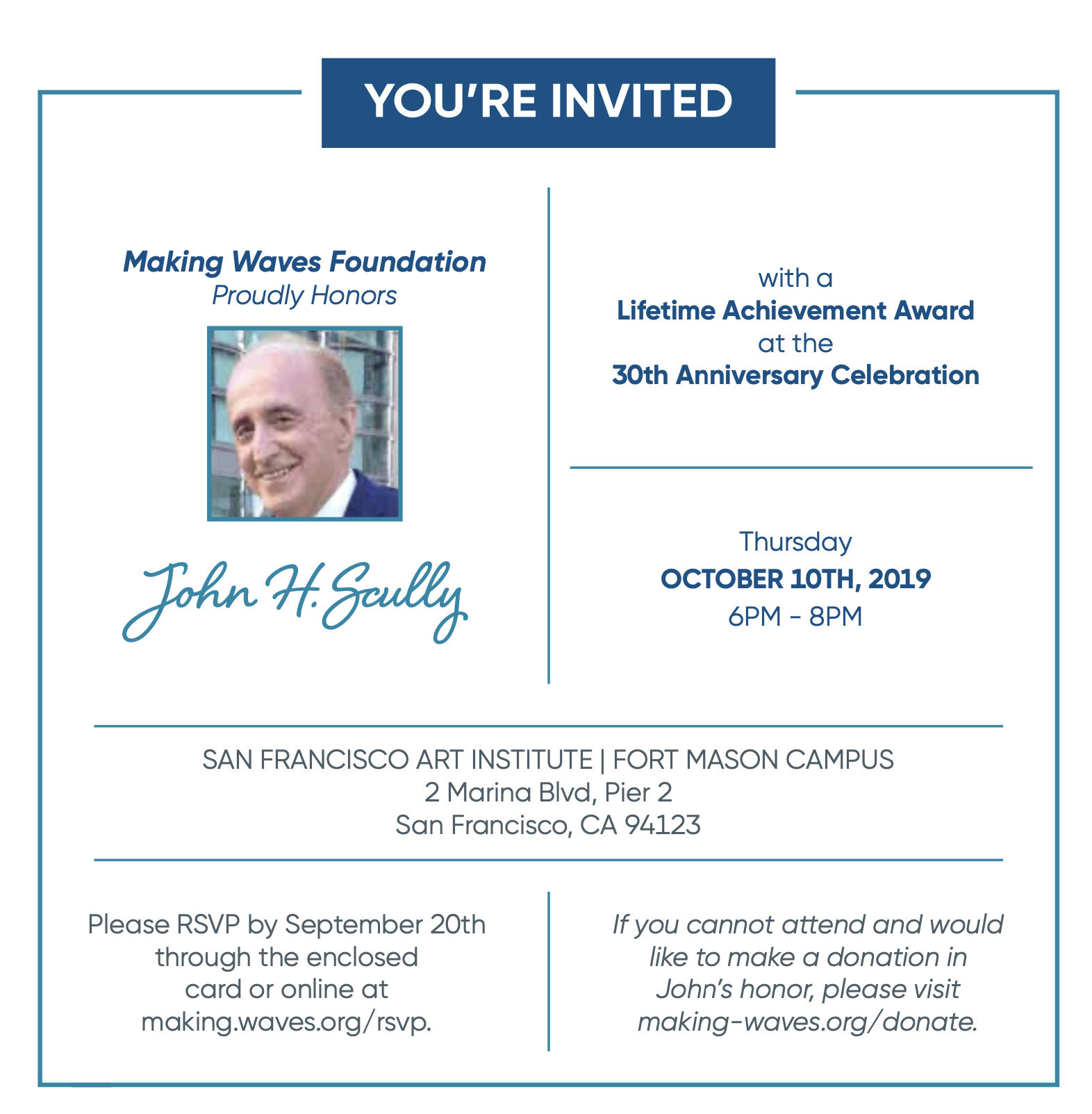 YOU'RE INVITED

Making Waves Foundation
Proudly Honors

John H. Scully

with a
Lifetime Achievement Award
at the
30th Anniversary Celebration

Thursday
OCTOBER 10TH, 2019
6PM - 8PM

SAN FRANCISCO ART INSTITUTE | FORT MASON CAMPUS
2 Marina Blvd, Pier 2
San Francisco, CA 94123

Please RSVP by September 20th through the enclosed card or online at making.waves.org/rsvp.

If you cannot attend and would like to make a donation in John's honor, please visit making-waves.org/donate.